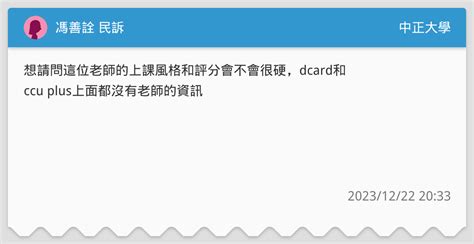 馮善詮 民訴

中正大學

想請問這位老師的上課風格和評分會不會很硬，dcard和ccu plus上面都沒有老師的資訊

2023/12/22 20:33